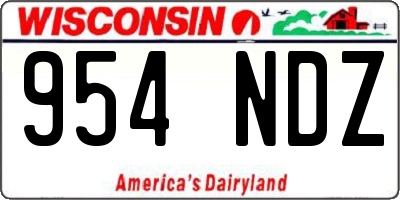 WISCONSIN

954 NDZ

America's Dairyland